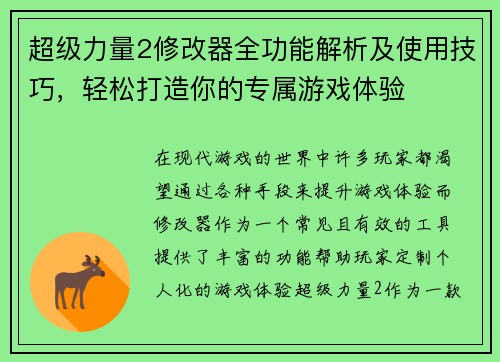 超级力量2修改器全功能解析及使用技巧，轻松打造你的专属游戏体验

在现代游戏的世界中许多玩家都渴望通过各种手段来提升游戏体验而修改器作为一个常见且有效的工具提供了丰富的功能帮助玩家定制个人化的游戏体验超级力量2作为一款